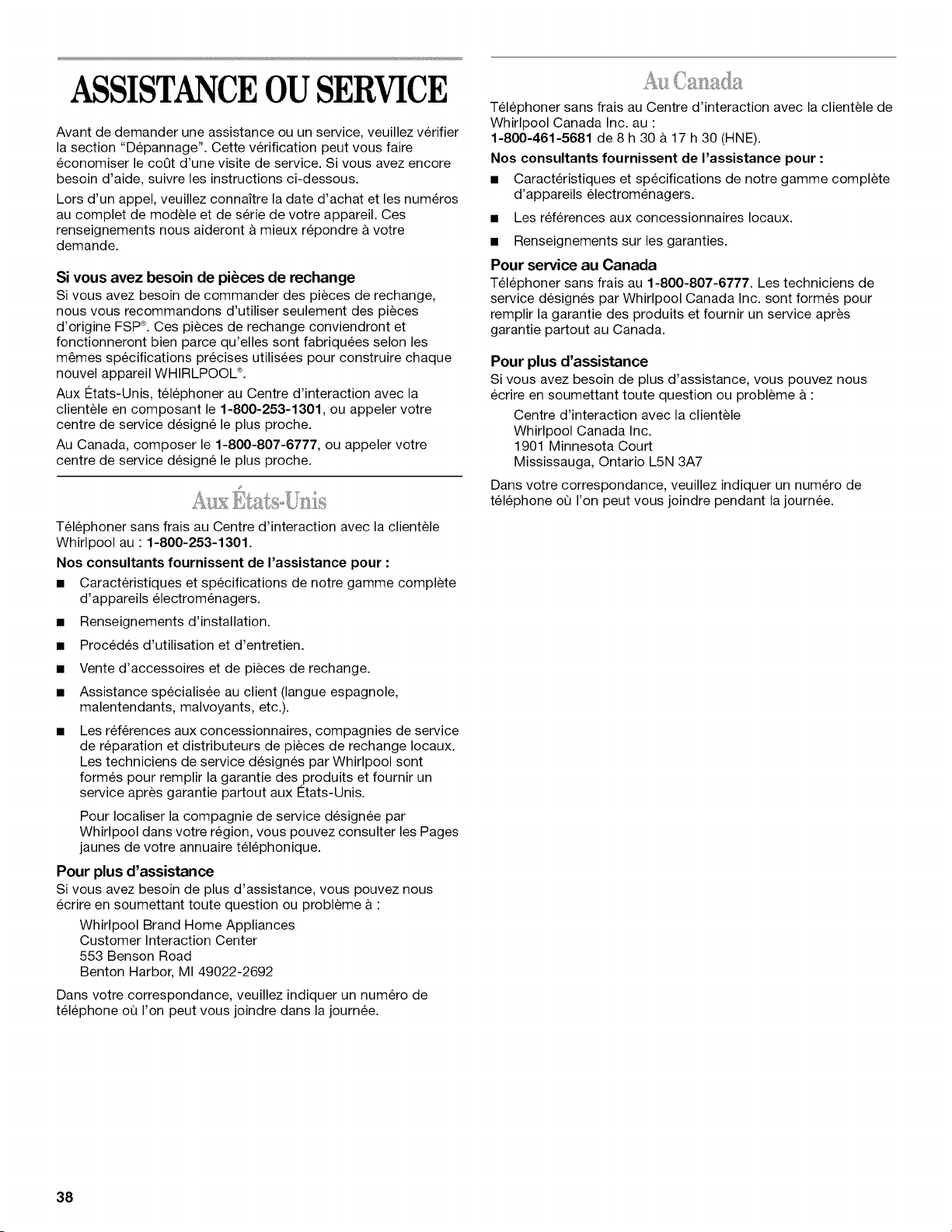 ASSISTANCE OU SERVICE

Avant de demander une assistance ou un service, veuillez vérifier la section "Dépannage". Cette vérification peut vous faire économiser le coût d'une visite de service. Si vous avez encore besoin d'aide, suivre les instructions ci-dessous.

Lors d'un appel, veuillez connaître la date d'achat et les numéros au complet de modèle et de série de votre appareil. Ces renseignements nous aideront à mieux répondre à votre demande.

Si vous avez besoin de pièces de rechange

Si vous avez besoin de commander des pièces de rechange, nous vous recommandons d'utiliser seulement des pièces d'origine FSP®. Ces pièces de rechange conviendront et fonctionneront bien parce qu'elles sont fabriquées selon les mêmes spécifications précises utilisées pour construire chaque nouvel appareil WHIRLPOOL®.

Aux États-Unis, téléphoner au Centre d'interaction avec la clientèle en composant le 1-800-253-1301, ou appeler votre centre de service désigné le plus proche.

Au Canada, composer le 1-800-807-6777, ou appeler votre centre de service désigné le plus proche.

Aux États-Unis

Téléphoner sans frais au Centre d'interaction avec la clientèle Whirlpool au : 1-800-253-1301.

Nos consultants fournissent de l'assistance pour :

• Caractéristiques et spécifications de notre gamme complète d'appareils électroménagers.

• Renseignements d'installation.

• Procédés d'utilisation et d'entretien.

• Vente d'accessoires et de pièces de rechange.

• Assistance spécialisée au client (langue espagnole, malentendants, malvoyants, etc.).

• Les références aux concessionnaires, compagnies de service de réparation et distributeurs de pièces de rechange locaux. Les techniciens de service désignés par Whirlpool sont formés pour remplir la garantie des produits et fournir un service après garantie partout aux États-Unis.

Pour localiser la compagnie de service désignée par Whirlpool dans votre région, vous pouvez consulter les Pages jaunes de votre annuaire téléphonique.

Pour plus d'assistance

Si vous avez besoin de plus d'assistance, vous pouvez nous écrire en soumettant toute question ou problème à :

Whirlpool Brand Home Appliances
Customer Interaction Center
553 Benson Road
Benton Harbor, MI 49022-2692

Dans votre correspondance, veuillez indiquer un numéro de téléphone où l'on peut vous joindre dans la journée.

Au Canada

Téléphoner sans frais au Centre d'interaction avec la clientèle de Whirlpool Canada Inc. au :
1-800-461-5681 de 8 h 30 à 17 h 30 (HNE).

Nos consultants fournissent de l'assistance pour :

• Caractéristiques et spécifications de notre gamme complète d'appareils électroménagers.

• Les références aux concessionnaires locaux.

• Renseignements sur les garanties.

Pour service au Canada

Téléphoner sans frais au 1-800-807-6777. Les techniciens de service désignés par Whirlpool Canada Inc. sont formés pour remplir la garantie des produits et fournir un service après garantie partout au Canada.

Pour plus d'assistance

Si vous avez besoin de plus d'assistance, vous pouvez nous écrire en soumettant toute question ou problème à :

Centre d'interaction avec la clientèle
Whirlpool Canada Inc.
1901 Minnesota Court
Mississauga, Ontario L5N 3A7

Dans votre correspondance, veuillez indiquer un numéro de téléphone où l'on peut vous joindre pendant la journée.

38